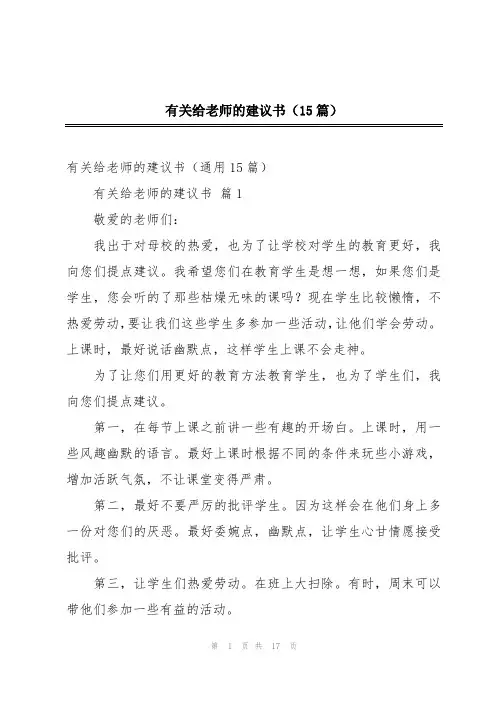 有关给老师的建议书（15篇）

有关给老师的建议书（通用15篇）

有关给老师的建议书 篇1

敬爱的老师们：

我出于对母校的热爱，也为了让学校对学生的教育更好，我向您们提点建议。我希望您们在教育学生是想一想，如果您们是学生，您会听的了那些枯燥无味的课吗？现在学生比较懒惰，不热爱劳动，要让我们这些学生多参加一些活动，让他们学会劳动。上课时，最好说话幽默点，这样学生上课不会走神。

为了让您们用更好的教育方法教育学生，也为了学生们，我向您们提点建议。

第一，在每节上课之前讲一些有趣的开场白。上课时，用一些风趣幽默的语言。最好上课时根据不同的条件来玩些小游戏，增加活跃气氛，不让课堂变得严肃。

第二，最好不要严厉的批评学生。因为这样会在他们身上多一份对您们的厌恶。最好委婉点，幽默点，让学生心甘情愿接受批评。

第三，让学生们热爱劳动。在班上大扫除。有时，周末可以带他们参加一些有益的活动。

第 1 页 共 17 页